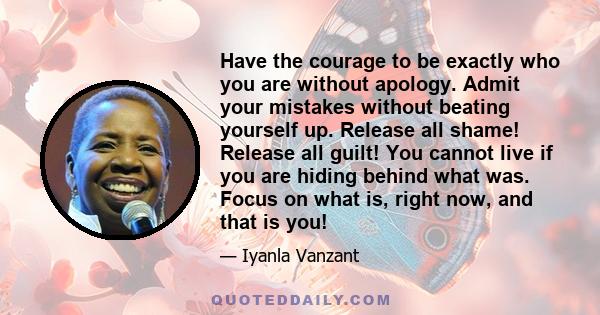 Have the courage to be exactly who you are without apology. Admit your mistakes without beating yourself up. Release all shame! Release all guilt! You cannot live if you are hiding behind what was. Focus on what is, right now, and that is you!

— Iyanla Vanzant

QUOTEDDAILY.COM